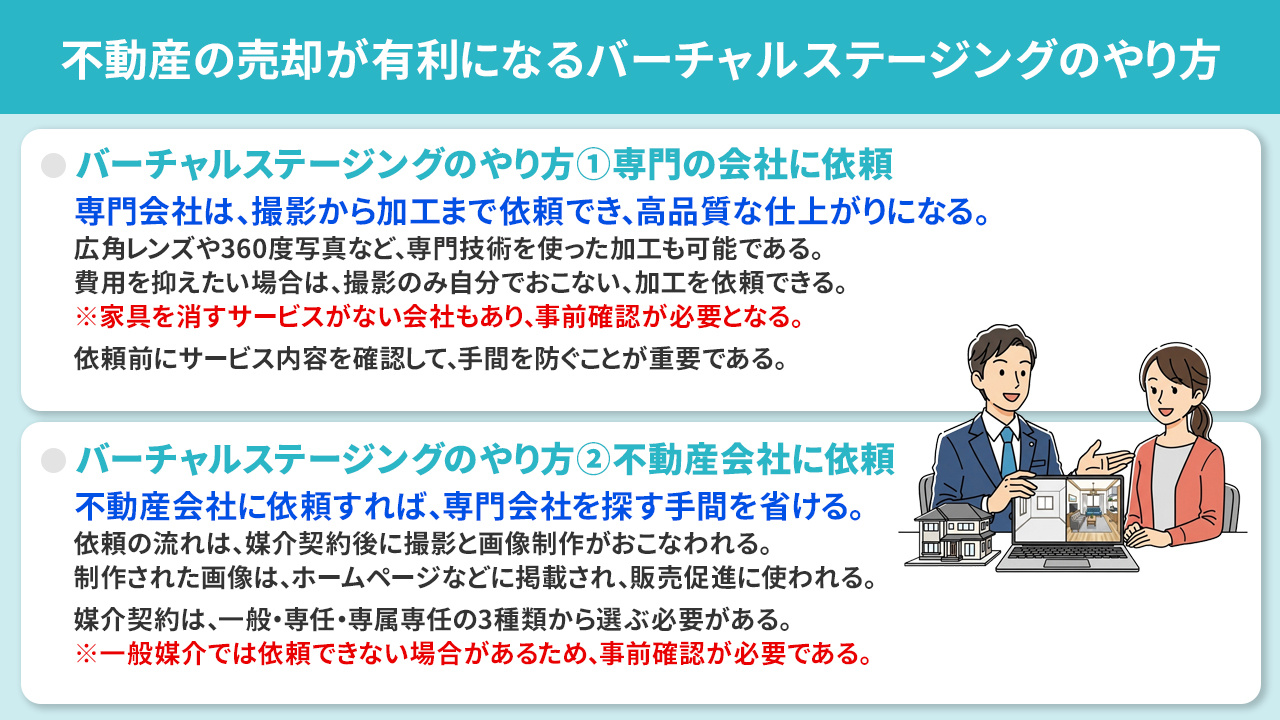 不動産の売却が有利になるバーチャルステージングのやり方

バーチャルステージングのやり方①専門の会社に依頼

専門会社は、撮影から加工まで依頼でき、高品質な仕上がりになる。

広角レンズや360度写真など、専門技術を使った加工も可能である。
費用を抑えたい場合は、撮影のみ自分でおこない、加工を依頼できる。
※家具を消すサービスがない会社もあり、事前確認が必要となる。

依頼前にサービス内容を確認して、手間を防ぐことが重要である。

バーチャルステージングのやり方②不動産会社に依頼

不動産会社に依頼すれば、専門会社を探す手間を省ける。

依頼の流れは、媒介契約後に撮影と画像制作がおこなわれる。
制作された画像は、ホームページなどに掲載され、販売促進に使われる。

媒介契約は、一般・専任・専属専任の3種類から選ぶ必要がある。
※一般媒介では依頼できない場合があるため、事前確認が必要である。